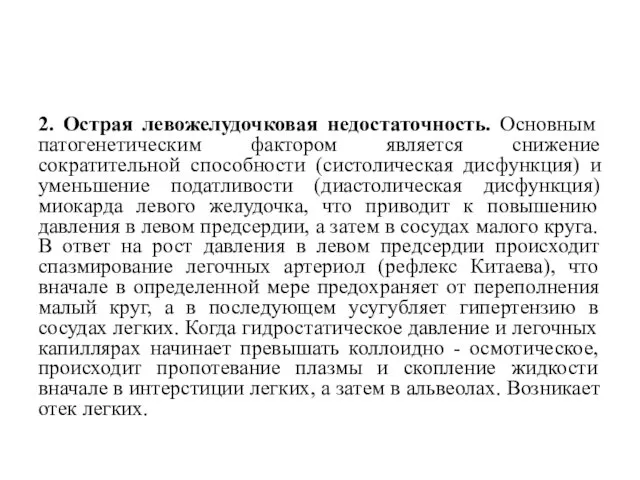 2. Острая левожелудочковая недостаточность. Основным патогенетическим фактором является снижение сократительной способности (систолическая дисфункция) и уменьшение податливости (диастолическая дисфункция) миокарда левого желудочка, что приводит к повышению давления в левом предсердии, а затем в сосудах малого круга. В ответ на рост давления в левом предсердии происходит спазмирование легочных артериол (рефлекс Китаева), что вначале в определенной мере предохраняет от переполнения малый круг, а в последующем усугубляет гипертензию в сосудах легких. Когда гидростатическое давление и легочных капиллярах начинает превышать коллоидно - осмотическое, происходит пропотевание плазмы и скопление жидкости вначале в интерстиции легких, а затем в альвеолах. Возникает отек легких.